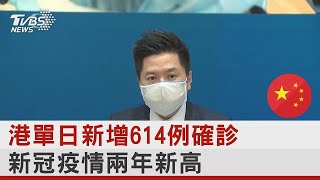 TVBS NEWS

港單日新增614例確診
新冠疫情兩年新高